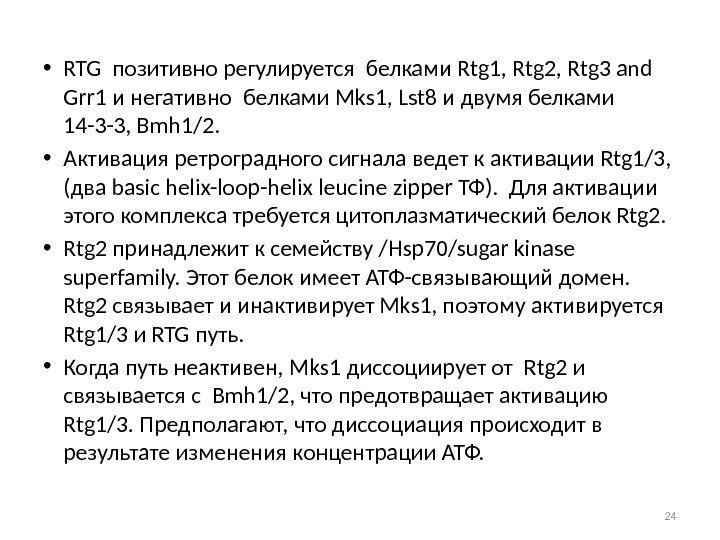 • RTG позитивно регулируется белками Rtg1, Rtg2, Rtg3 and Grr1 и негативно белками Mks1, Lst8 и двумя белками 14-3-3, Bmh1/2.

• Активация ретроградного сигнала ведет к активации Rtg1/3, (два basic helix-loop-helix leucine zipper ТФ). Для активации этого комплекса требуется цитоплазматический белок Rtg2.

• Rtg2 принадлежит к семейству /Hsp70/sugar kinase superfamily. Этот белок имеет АТФ-связывающий домен. Rtg2 связывает и инактивирует Mks1, поэтому активируется Rtg1/3 и RTG путь.

• Когда путь неактивен, Mks1 диссоциирует от Rtg2 и связывается с Bmh1/2, что предотвращает активацию Rtg1/3. Предполагают, что диссоциация происходит в результате изменения концентрации АТФ.

24